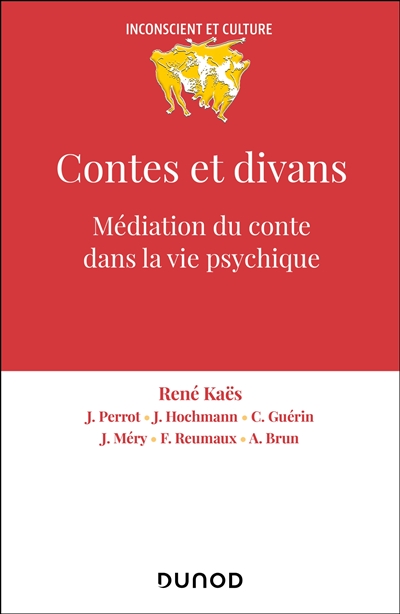 INCONSCIENT ET CULTURE

Contes et divans

Médiation du conte dans la vie psychique

René Kaës

J. Perrot • J. Hochmann • C. Guérin
J. Méry • F. Reumaux • A. Brun

DUNOD